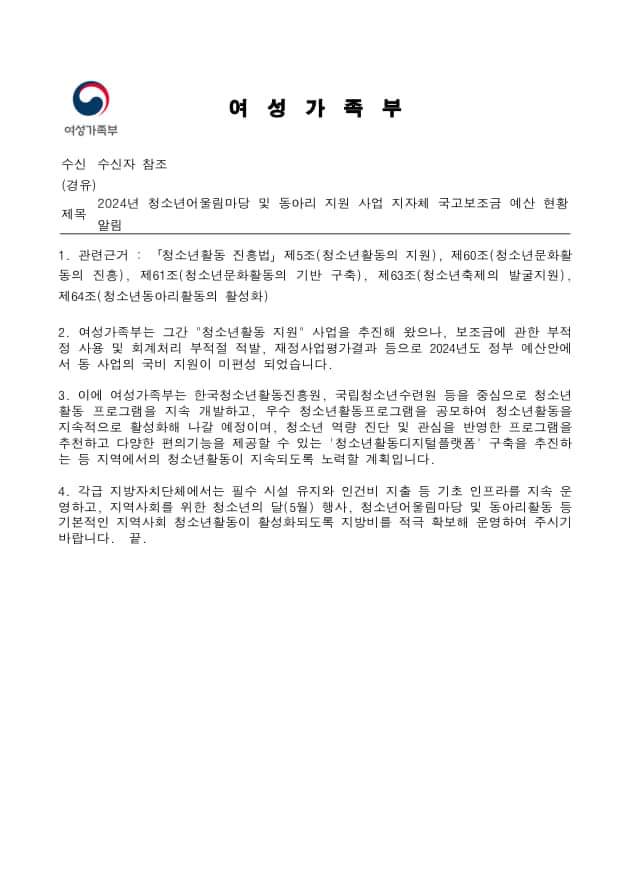 여성가족부

여 성 가 족 부

수신 수신자 참조
(경유)
제목 2024년 청소년어울림마당 및 동아리 지원 사업 지자체 국고보조금 예산 현황 알림

1. 관련근거 : 「청소년활동 진흥법」 제5조(청소년활동의 지원), 제60조(청소년문화활동의 진흥), 제61조(청소년문화활동의 기반 구축), 제63조(청소년축제의 발굴지원), 제64조(청소년동아리활동의 활성화)

2. 여성가족부는 그간 "청소년활동 지원" 사업을 추진해 왔으나, 보조금에 관한 부적정 사용 및 회계처리 부적절 적발, 재정사업평가결과 등으로 2024년도 정부 예산안에서 동 사업의 국비 지원이 미편성 되었습니다.

3. 이에 여성가족부는 한국청소년활동진흥원, 국립청소년수련원 등을 중심으로 청소년활동 프로그램을 지속 개발하고, 우수 청소년활동프로그램을 공모하여 청소년활동을 지속적으로 활성화해 나갈 예정이며, 청소년 역량 진단 및 관심을 반영한 프로그램을 추천하고 다양한 편의기능을 제공할 수 있는 '청소년활동디지털플랫폼' 구축을 추진하는 등 지역에서의 청소년활동이 지속되도록 노력할 계획입니다.

4. 각급 지방자치단체에서는 필수 시설 유지와 인건비 지출 등 기초 인프라를 지속 운영하고, 지역사회를 위한 청소년의 달(5월) 행사, 청소년어울림마당 및 동아리활동 등 기본적인 지역사회 청소년활동이 활성화되도록 지방비를 적극 확보해 운영하여 주시기 바랍니다. 끝.